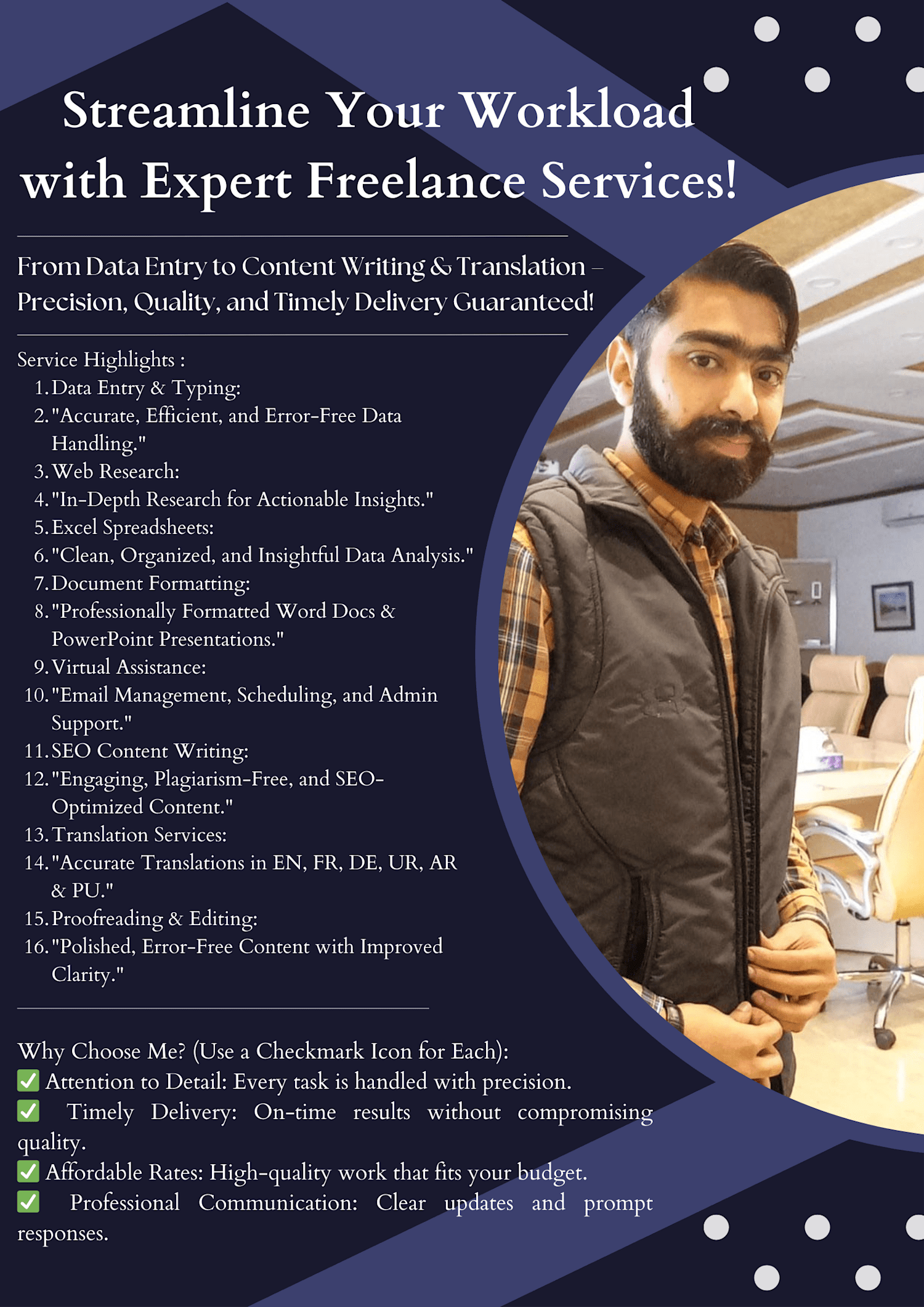 Streamline Your Workload with Expert Freelance Services!

From Data Entry to Content Writing & Translation – Precision, Quality, and Timely Delivery Guaranteed!

Service Highlights :
1. Data Entry & Typing:
2. "Accurate, Efficient, and Error-Free Data Handling."
3. Web Research:
4. "In-Depth Research for Actionable Insights."
5. Excel Spreadsheets:
6. "Clean, Organized, and Insightful Data Analysis."
7. Document Formatting:
8. "Professionally Formatted Word Docs & PowerPoint Presentations."
9. Virtual Assistance:
10. "Email Management, Scheduling, and Admin Support."
11. SEO Content Writing:
12. "Engaging, Plagiarism-Free, and SEO-Optimized Content."
13. Translation Services:
14. "Accurate Translations in EN, FR, DE, UR, AR & PU."
15. Proofreading & Editing:
16. "Polished, Error-Free Content with Improved Clarity."

Why Choose Me? (Use a Checkmark Icon for Each):
✅ Attention to Detail: Every task is handled with precision.
✅ Timely Delivery: On-time results without compromising quality.
✅ Affordable Rates: High-quality work that fits your budget.
✅ Professional Communication: Clear updates and prompt responses.